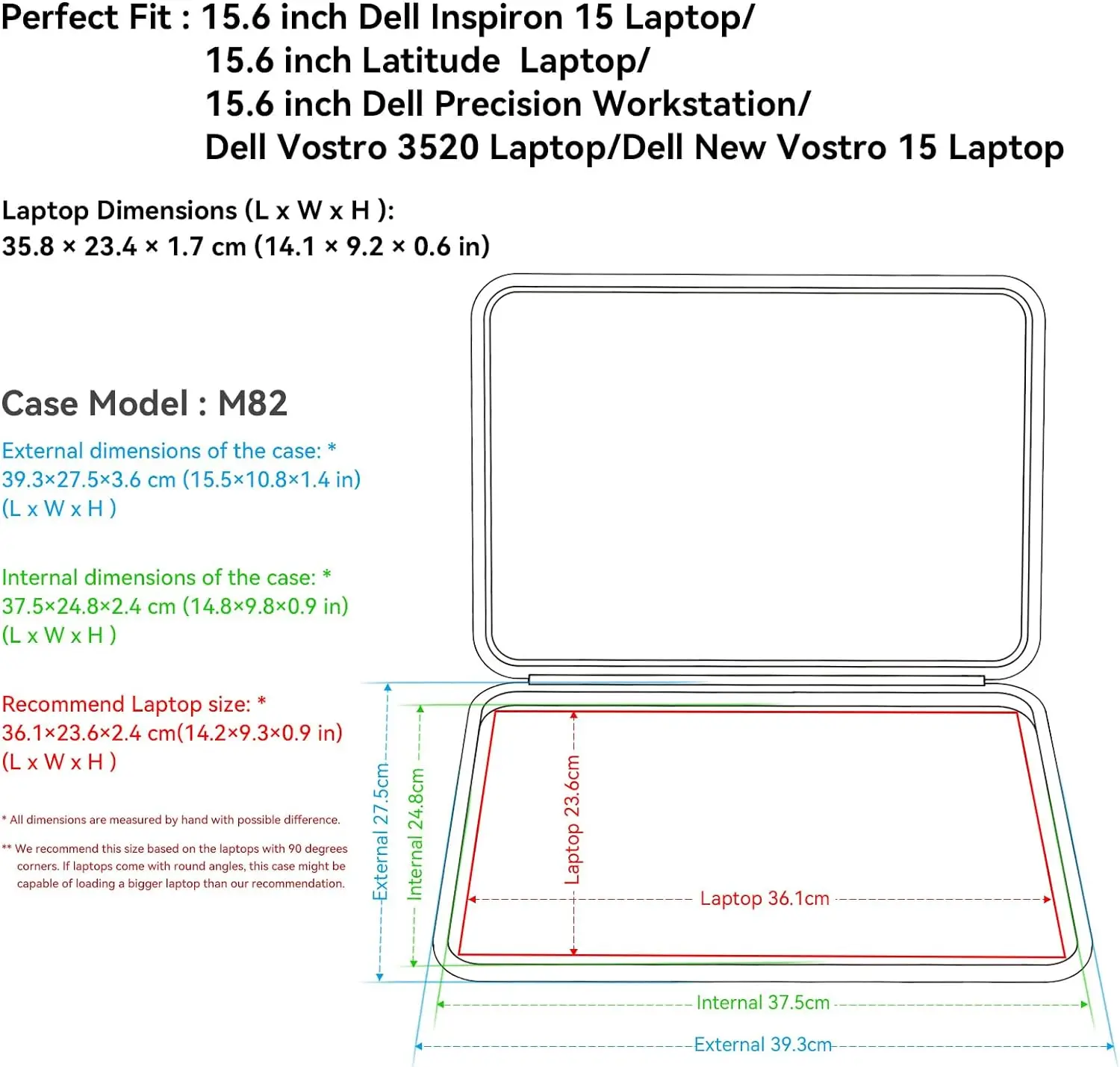 Perfect Fit : 15.6 inch Dell Inspiron 15 Laptop/
15.6 inch Latitude Laptop/
15.6 inch Dell Precision Workstation/
Dell Vostro 3520 Laptop/Dell New Vostro 15 Laptop

Laptop Dimensions (L x W x H ):
35.8 × 23.4 × 1.7 cm (14.1 × 9.2 × 0.6 in)

Case Model : M82

External dimensions of the case: *
39.3×27.5×3.6 cm (15.5×10.8×1.4 in)
(L x W x H )

Internal dimensions of the case: *
37.5×24.8×2.4 cm (14.8×9.8×0.9 in)
(L x W x H )

Recommend Laptop size: *
36.1×23.6×2.4 cm(14.2×9.3×0.9 in)
(L x W x H )

* All dimensions are measured by hand with possible difference.

** We recommend this size based on the laptops with 90 degrees corners. If laptops come with round angles, this case might be capable of loading a bigger laptop than our recommendation.

External 27.5cm
Internal 24.8cm
Laptop 23.6cm
Laptop 36.1cm
Internal 37.5cm
External 39.3cm